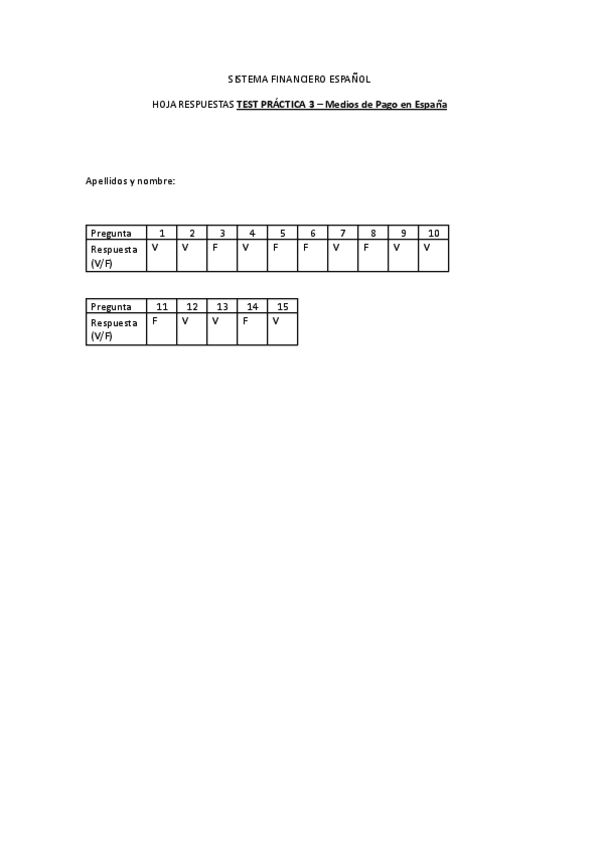 SISTEMA FINANCIERO ESPAÑOL

HOJA RESPUESTAS TEST PRÁCTICA 3 – Medios de Pago en España

Apellidos y nombre:

| Pregunta | 1 | 2 | 3 | 4 | 5 | 6 | 7 | 8 | 9 | 10 |
|---|---|---|---|---|---|---|---|---|---|---|
| Respuesta (V/F) | V | V | F | V | F | F | V | F | V | V |

| Pregunta | 11 | 12 | 13 | 14 | 15 |
|---|---|---|---|---|---|
| Respuesta (V/F) | F | V | V | F | V |